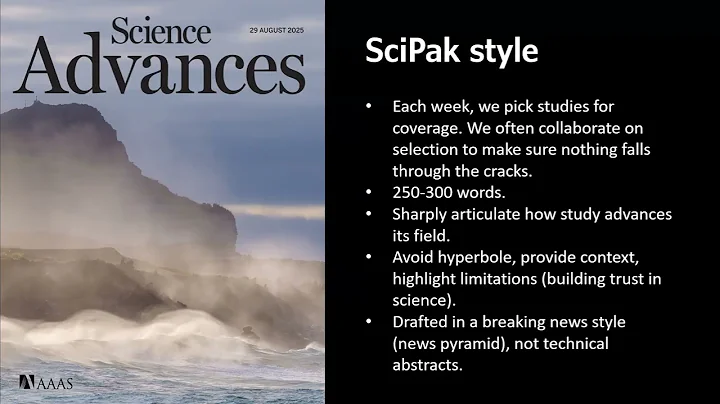 Science Advances

29 AUGUST 2025

AAAS

SciPak style

• Each week, we pick studies for coverage. We often collaborate on selection to make sure nothing falls through the cracks.
• 250-300 words.
• Sharply articulate how study advances its field.
• Avoid hyperbole, provide context, highlight limitations (building trust in science).
• Drafted in a breaking news style (news pyramid), not technical abstracts.